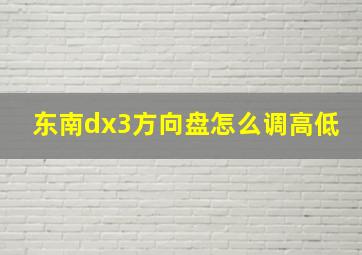 东南dx3方向盘怎么调高低